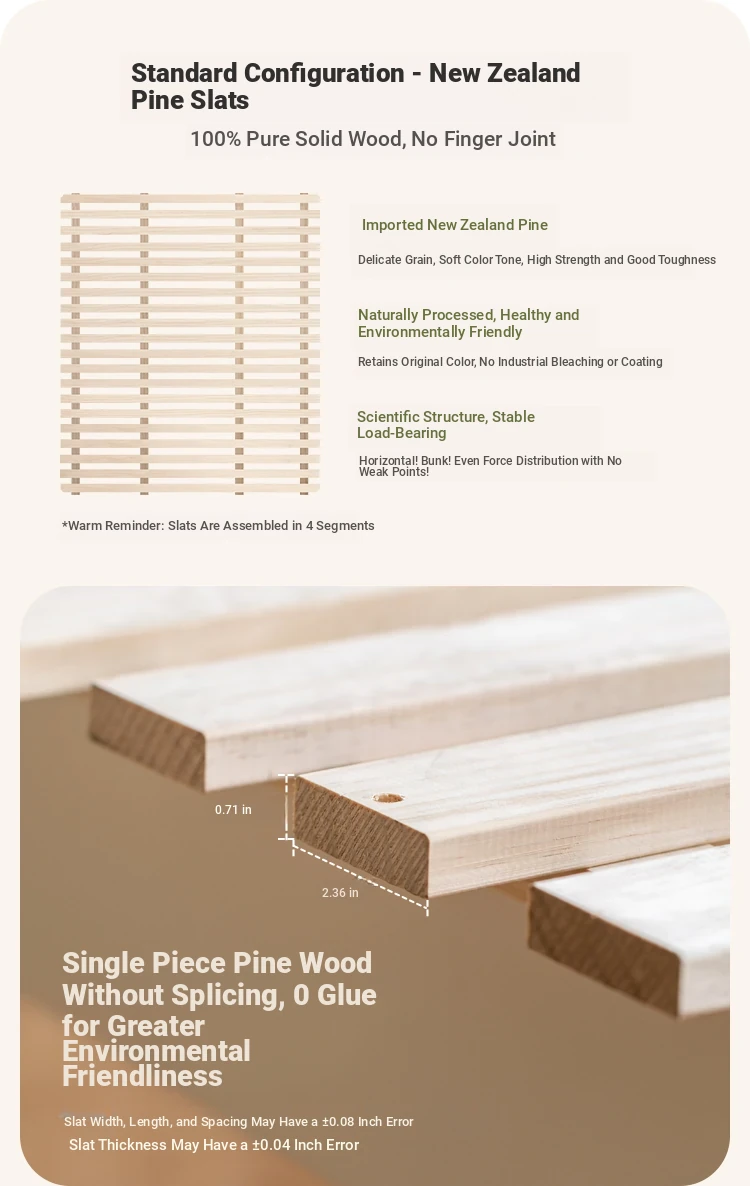 Standard Configuration - New Zealand Pine Slats

100% Pure Solid Wood, No Finger Joint

Imported New Zealand Pine

Delicate Grain, Soft Color Tone, High Strength and Good Toughness

Naturally Processed, Healthy and Environmentally Friendly

Retains Original Color, No Industrial Bleaching or Coating

Scientific Structure, Stable Load-Bearing

Horizontal! Bunk! Even Force Distribution with No Weak Points!

*Warm Reminder: Slats Are Assembled in 4 Segments

0.71 in

2.36 in

Single Piece Pine Wood Without Splicing, 0 Glue for Greater Environmental Friendliness

Slat Width, Length, and Spacing May Have a ±0.08 Inch Error

Slat Thickness May Have a ±0.04 Inch Error